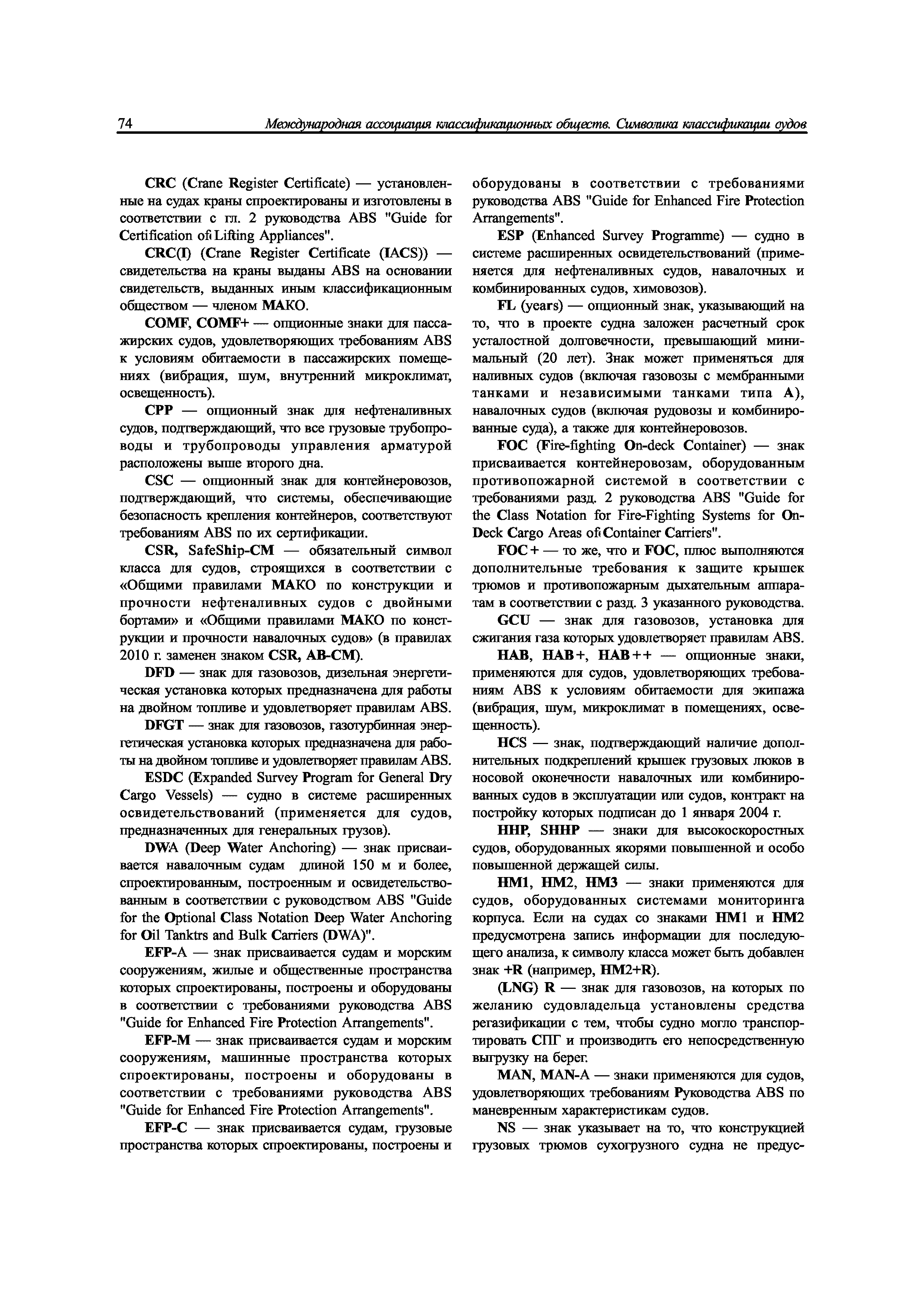 74 Международная ассоциация классификационных обществ. Символика классификации судов

CRC (Crane Register Certificate) — установленные на судах краны спроектированы и изготовлены в соответствии с гл. 2 руководства ABS "Guide for Certification of Lifting Appliances".

CRC(I) (Crane Register Certificate (IACS)) — свидетельства на краны выданы ABS на основании свидетельств, выданных иным классификационным обществом — членом МАКО.

COMF, COMF+ — опционные знаки для пассажирских судов, удовлетворяющих требованиям ABS к условиям обитаемости в пассажирских помещениях (вибрация, шум, внутренний микроклимат, освещенность).

CPP — опционный знак для нефтеналивных судов, подтверждающий, что все грузовые трубопроводы и трубопроводы управления арматурой расположены выше второго дна.

CSC — опционный знак для контейнеровозов, подтверждающий, что системы, обеспечивающие безопасность крепления контейнеров, соответствуют требованиям ABS по их сертификации.

CSR, SafeShip-CM — обязательный символ класса для судов, строящихся в соответствии с «Общими правилами МАКО по конструкции и прочности нефтеналивных судов с двойными бортами» и «Общими правилами МАКО по конструкции и прочности навалочных судов» (в правилах 2010 г. заменен знаком CSR, AB-CM).

DFD — знак для газовозов, дизельная энергетическая установка которых предназначена для работы на двойном топливе и удовлетворяет правилам ABS.

DFGT — знак для газовозов, газотурбинная энергетическая установка которых предназначена для работы на двойном топливе и удовлетворяет правилам ABS.

ESDC (Expanded Survey Program for General Dry Cargo Vessels) — судно в системе расширенных освидетельствований (применяется для судов, предназначенных для генеральных грузов).

DWA (Deep Water Anchoring) — знак присваивается навалочным судам длиной 150 м и более, спроектированным, построенным и освидетельствованным в соответствии с руководством ABS "Guide for the Optional Class Notation Deep Water Anchoring for Oil Tanktrs and Bulk Carriers (DWA)".

EFP-A — знак присваивается судам и морским сооружениям, жилые и общественные пространства которых спроектированы, построены и оборудованы в соответствии с требованиями руководства ABS "Guide for Enhanced Fire Protection Arrangements".

EFP-M — знак присваивается судам и морским сооружениям, машинные пространства которых спроектированы, построены и оборудованы в соответствии с требованиями руководства ABS "Guide for Enhanced Fire Protection Arrangements".

EFP-C — знак присваивается судам, грузовые пространства которых спроектированы, построены и оборудованы в соответствии с требованиями руководства ABS "Guide for Enhanced Fire Protection Arrangements".

ESP (Enhanced Survey Programme) — судно в системе расширенных освидетельствований (применяется для нефтеналивных судов, навалочных и комбинированных судов, химовозов).

FL (years) — опционный знак, указывающий на то, что в проекте судна заложен расчетный срок усталостной долговечности, превышающий минимальный (20 лет). Знак может применяться для наливных судов (включая газовозы с мембранными танками и независимыми танками типа A), навалочных судов (включая рудовозы и комбинированные суда), а также для контейнеровозов.

FOC (Fire-fighting On-deck Container) — знак присваивается контейнеровозам, оборудованным противопожарной системой в соответствии с требованиями разд. 2 руководства ABS "Guide for the Class Notation for Fire-Fighting Systems for On-Deck Cargo Areas of Container Carriers".

FOC+ — то же, что и FOC, плюс выполняются дополнительные требования к защите крышек трюмов и противопожарным дыхательным аппаратам в соответствии с разд. 3 указанного руководства.

GCU — знак для газовозов, установка для сжигания газа которых удовлетворяет правилам ABS.

HAB, HAB+, HAB++ — опционные знаки, применяются для судов, удовлетворяющих требованиям ABS к условиям обитаемости для экипажа (вибрация, шум, микроклимат в помещениях, освещенность).

HCS — знак, подтверждающий наличие дополнительных подкреплений крышек грузовых люков в носовой оконечности навалочных или комбинированных судов в эксплуатации или судов, контракт на постройку которых подписан до 1 января 2004 г.

HHP, SHHP — знаки для высокоскоростных судов, оборудованных якорями повышенной и особо повышенной держащей силы.

HM1, HM2, HM3 — знаки применяются для судов, оборудованных системами мониторинга корпуса. Если на судах со знаками HM1 и HM2 предусмотрена запись информации для последующего анализа, к символу класса может быть добавлен знак +R (например, HM2+R).

(LNG) R — знак для газовозов, на которых по желанию судовладельца установлены средства регазификации с тем, чтобы судно могло транспортировать СПГ и производить его непосредственную выгрузку на берег.

MAN, MAN-A — знаки применяются для судов, удовлетворяющих требованиям Руководства ABS по маневренным характеристикам судов.

NS — знак указывает на то, что конструкцией грузовых трюмов сухогрузного судна не предус-